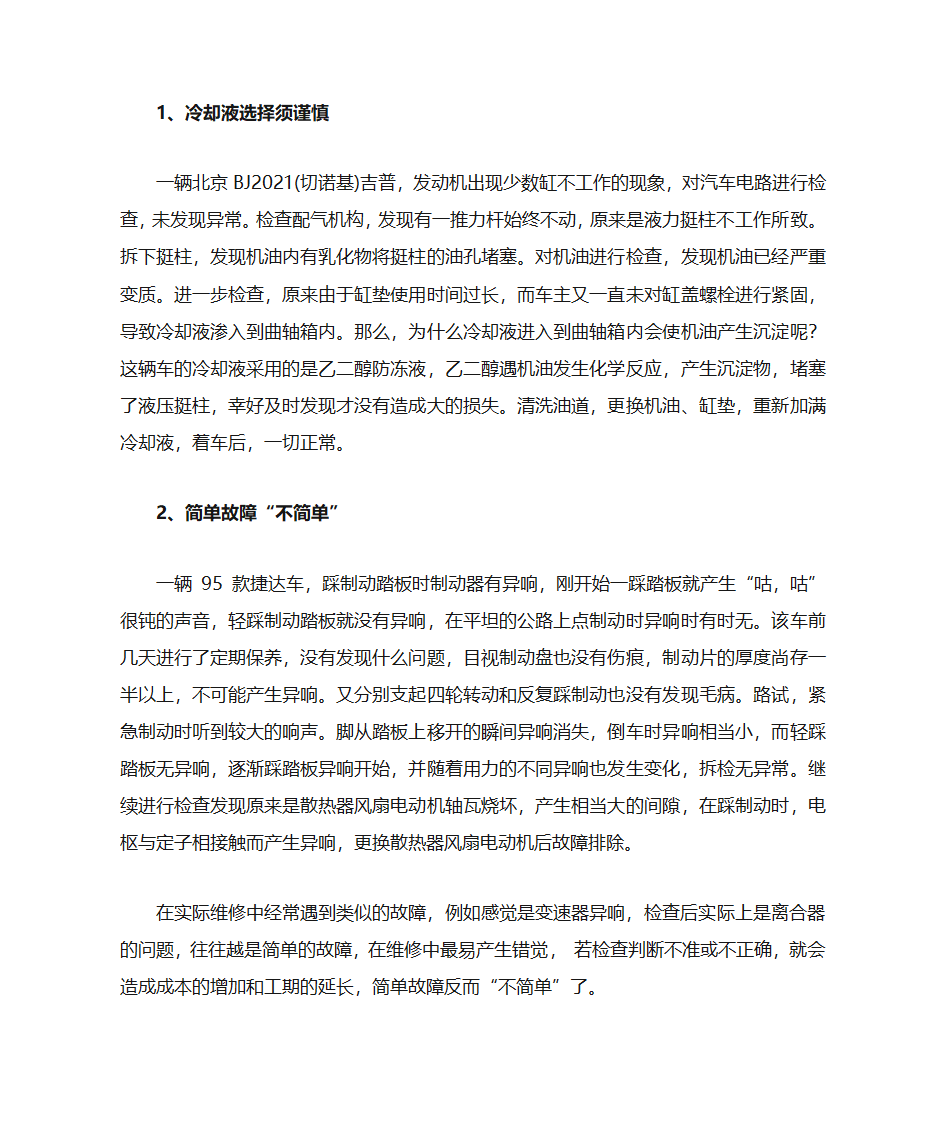 1、冷却液选择须谨慎

一辆北京 BJ2021(切诺基)吉普，发动机出现少数缸不工作的现象，对汽车电路进行检查，未发现异常。检查配气机构，发现有一推力杆始终不动，原来是液力挺柱不工作所致。拆下挺柱，发现机油内有乳化物将挺柱的油孔堵塞。对机油进行检查，发现机油已经严重变质。进一步检查，原来由于缸垫使用时间过长，而车主又一直未对缸盖螺栓进行紧固，导致冷却液渗入到曲轴箱内。那么，为什么冷却液进入到曲轴箱内会使机油产生沉淀呢？这辆车的冷却液采用的是乙二醇防冻液，乙二醇遇机油发生化学反应，产生沉淀物，堵塞了液压挺柱，幸好及时发现才没有造成大的损失。清洗油道，更换机油、缸垫，重新加满冷却液，着车后，一切正常。

2、简单故障“不简单”

一辆 95 款捷达车，踩制动踏板时制动器有异响，刚开始一踩踏板就产生“咕，咕”很钝的声音，轻踩制动踏板就没有异响，在平坦的公路上点制动时异响时有时无。该车前几天进行了定期保养，没有发现什么问题，目视制动盘也没有伤痕，制动片的厚度尚存一半以上，不可能产生异响。又分别支起四轮转动和反复踩制动也没有发现毛病。路试，紧急制动时听到较大的响声。脚从踏板上移开的瞬间异响消失，倒车时异响相当小，而轻踩踏板无异响，逐渐踩踏板异响开始，并随着用力的不同异响也发生变化，拆检无异常。继续进行检查发现原来是散热器风扇电动机轴瓦烧坏，产生相当大的间隙，在踩制动时，电枢与定子相接触而产生异响，更换散热器风扇电动机后故障排除。

在实际维修中经常遇到类似的故障，例如感觉是变速器异响，检查后实际上是离合器的问题，往往越是简单的故障，在维修中最易产生错觉， 若检查判断不准或不正确，就会造成成本的增加和工期的延长，简单故障反而“不简单”了。